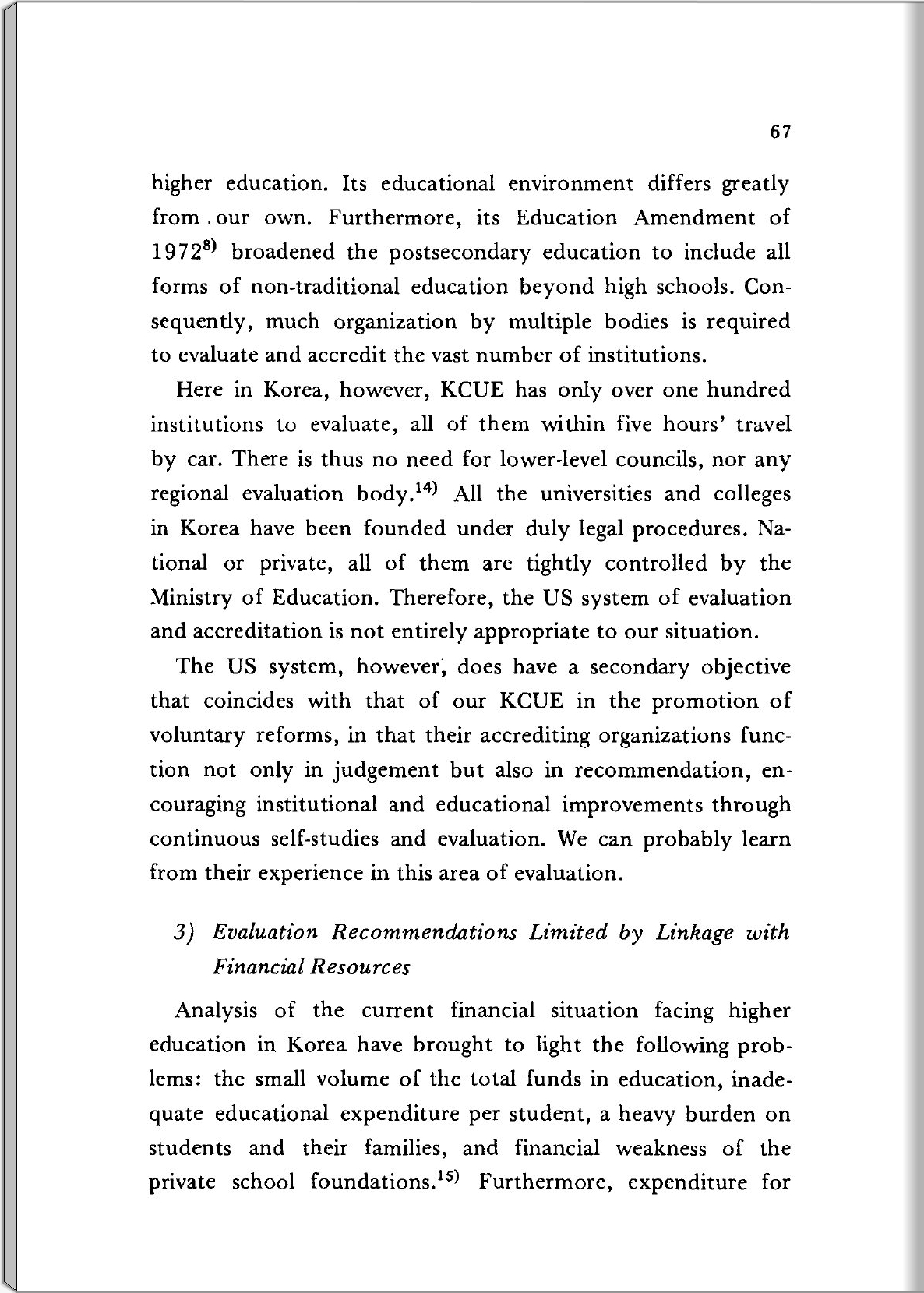 67

higher education. Its educational environment differs greatly from our own. Furthermore, its Education Amendment of 1972$^{8)}$ broadened the postsecondary education to include all forms of non-traditional education beyond high schools. Consequently, much organization by multiple bodies is required to evaluate and accredit the vast number of institutions.

Here in Korea, however, KCUE has only over one hundred institutions to evaluate, all of them within five hours' travel by car. There is thus no need for lower-level councils, nor any regional evaluation body.$^{14)}$ All the universities and colleges in Korea have been founded under duly legal procedures. National or private, all of them are tightly controlled by the Ministry of Education. Therefore, the US system of evaluation and accreditation is not entirely appropriate to our situation.

The US system, however, does have a secondary objective that coincides with that of our KCUE in the promotion of voluntary reforms, in that their accrediting organizations function not only in judgement but also in recommendation, encouraging institutional and educational improvements through continuous self-studies and evaluation. We can probably learn from their experience in this area of evaluation.

3) Evaluation Recommendations Limited by Linkage with Financial Resources

Analysis of the current financial situation facing higher education in Korea have brought to light the following problems: the small volume of the total funds in education, inadequate educational expenditure per student, a heavy burden on students and their families, and financial weakness of the private school foundations.$^{15)}$ Furthermore, expenditure for